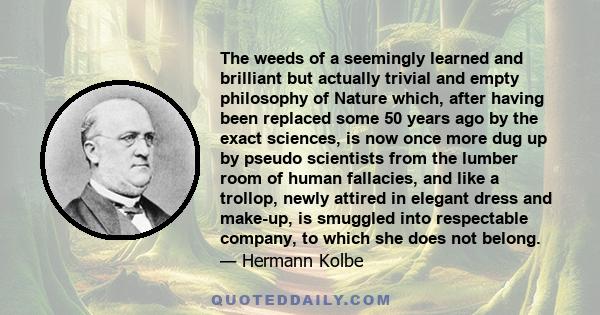 The weeds of a seemingly learned and brilliant but actually trivial and empty philosophy of Nature which, after having been replaced some 50 years ago by the exact sciences, is now once more dug up by pseudo scientists from the lumber room of human fallacies, and like a trollop, newly attired in elegant dress and make-up, is smuggled into respectable company, to which she does not belong.
— Hermann Kolbe

QUOTEDDAILY.COM